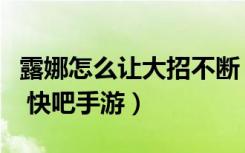 露娜怎么让大招不断
快吧手游）